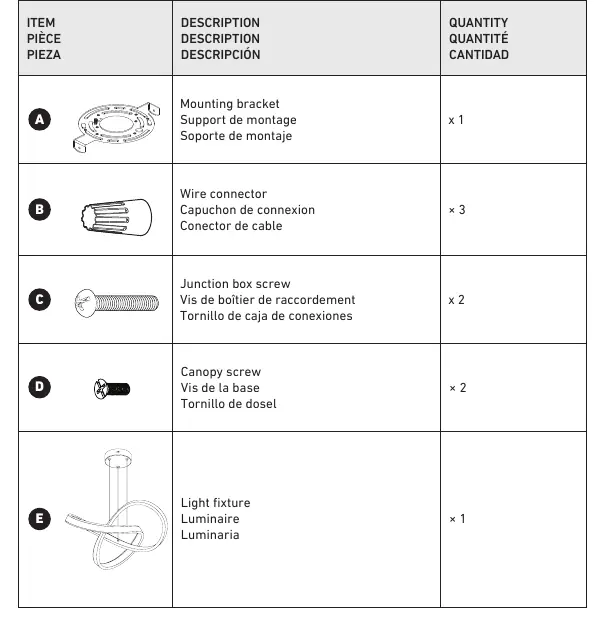 | ITEM PIÈCE PIEZA | DESCRIPTION DESCRIPTION DESCRIPCIÓN | QUANTITY QUANTITÉ CANTIDAD |
|---|---|---|
| A | Mounting bracket Support de montage Soporte de montaje | x 1 |
| B | Wire connector Capuchon de connexion Conector de cable | × 3 |
| C | Junction box screw Vis de boîtier de raccordement Tornillo de caja de conexiones | x 2 |
| D | Canopy screw Vis de la base Tornillo de dosel | × 2 |
| E | Light fixture Luminaire Luminaria | × 1 |